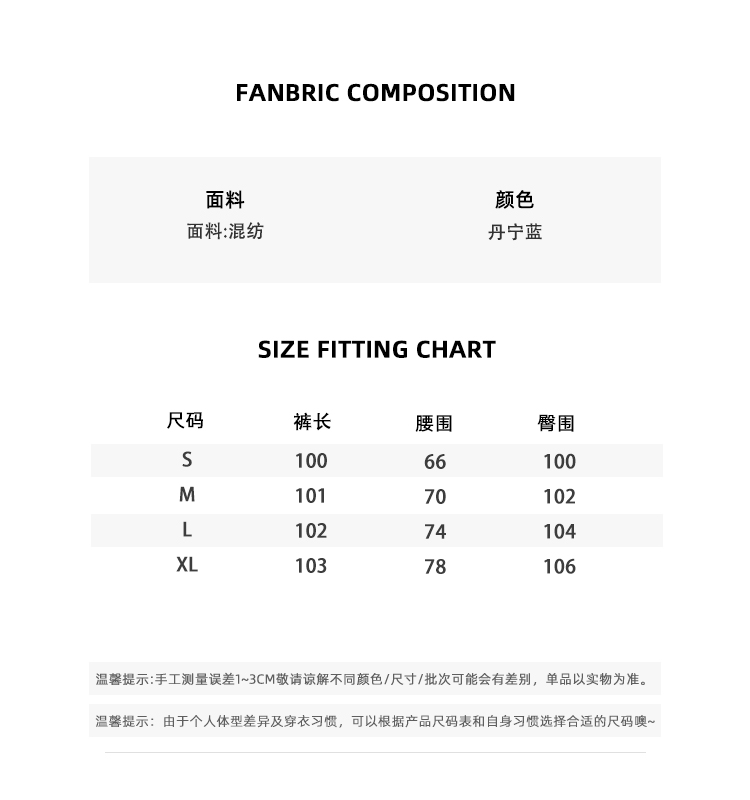 FANBRIC COMPOSITION

面料
面料:混纺

颜色
丹宁蓝

SIZE FITTING CHART

| 尺码 | 裤长 | 腰围 | 臀围 |
|---|---|---|---|
| S | 100 | 66 | 100 |
| M | 101 | 70 | 102 |
| L | 102 | 74 | 104 |
| XL | 103 | 78 | 106 |

温馨提示:手工测量误差1~3CM敬请谅解不同颜色/尺寸/批次可能会有差别，单品以实物为准。

温馨提示：由于个人体型差异及穿衣习惯，可以根据产品尺码表和自身习惯选择合适的尺码噢~